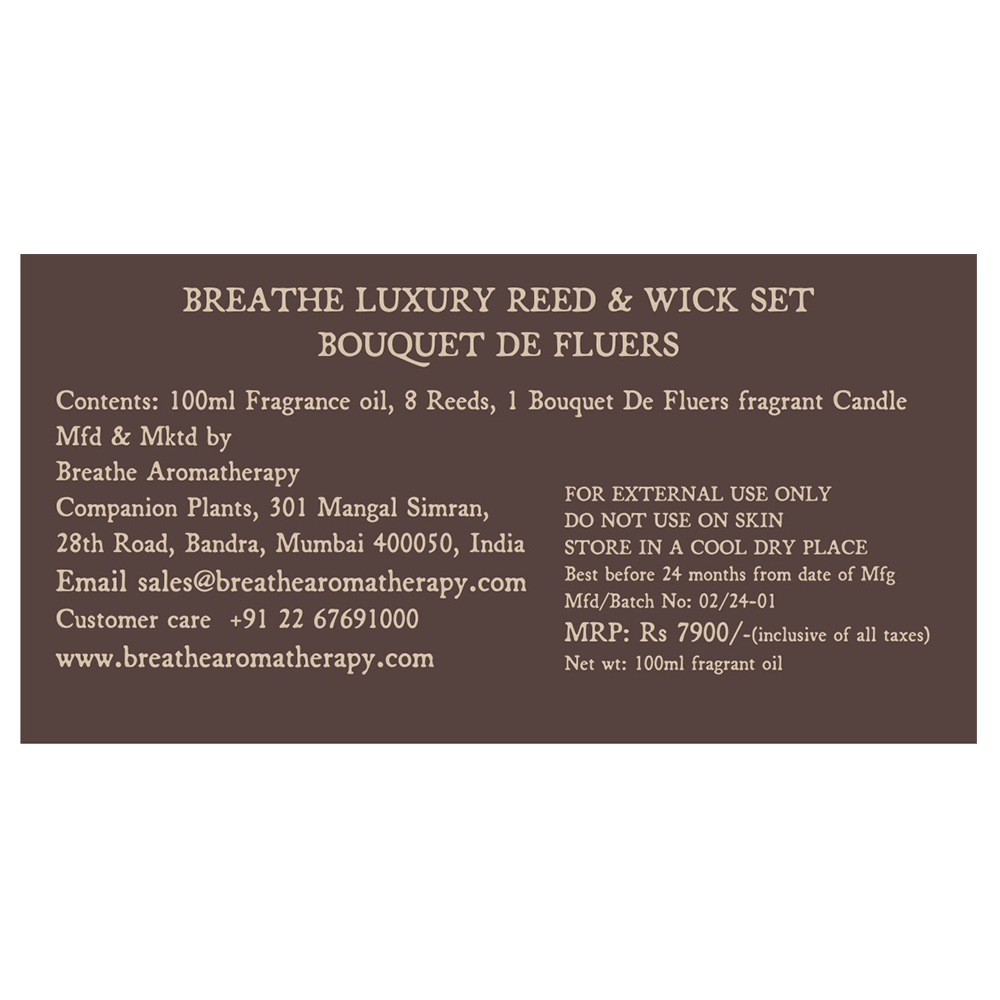 BREATHE LUXURY REED & WICK SET
BOUQUET DE FLUERS

Contents: 100ml Fragrance oil, 8 Reeds, 1 Bouquet De Fluers fragrant Candle
Mfd & Mktd by
Breathe Aromatherapy
Companion Plants, 301 Mangal Simran,
28th Road, Bandra, Mumbai 400050, India
Email sales@breathearomatherapy.com
Customer care +91 22 67691000
www.breathearomatherapy.com

FOR EXTERNAL USE ONLY
DO NOT USE ON SKIN
STORE IN A COOL DRY PLACE
Best before 24 months from date of Mfg
Mfd/Batch No: 02/24-01
MRP: Rs 7900/-(inclusive of all taxes)
Net wt: 100ml fragrant oil